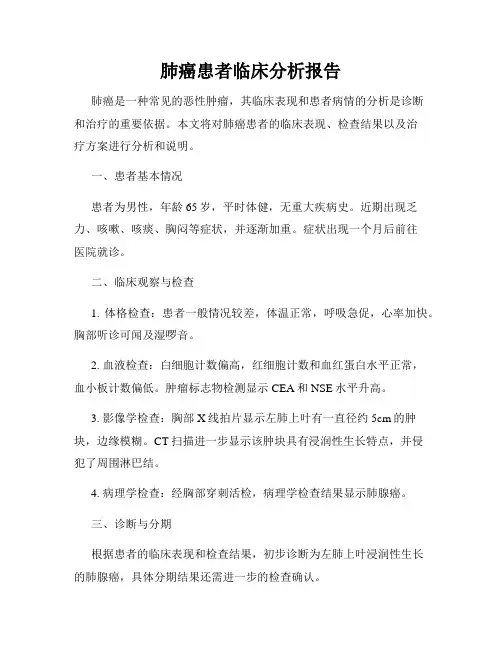 肺癌患者临床分析报告

肺癌是一种常见的恶性肿瘤，其临床表现和患者病情的分析是诊断和治疗的重要依据。本文将对肺癌患者的临床表现、检查结果以及治疗方案进行分析和说明。

一、患者基本情况

患者为男性，年龄65岁，平时体健，无重大疾病史。近期出现乏力、咳嗽、咳痰、胸闷等症状，并逐渐加重。症状出现一个月后前往医院就诊。

二、临床观察与检查

1. 体格检查：患者一般情况较差，体温正常，呼吸急促，心率加快。胸部听诊可闻及湿啰音。

2. 血液检查：白细胞计数偏高，红细胞计数和血红蛋白水平正常，血小板计数偏低。肿瘤标志物检测显示CEA和NSE水平升高。

3. 影像学检查：胸部X线拍片显示左肺上叶有一直径约5cm的肿块，边缘模糊。CT扫描进一步显示该肿块具有浸润性生长特点，并侵犯了周围淋巴结。

4. 病理学检查：经胸部穿刺活检，病理学检查结果显示肺腺癌。

三、诊断与分期

根据患者的临床表现和检查结果，初步诊断为左肺上叶浸润性生长的肺腺癌，具体分期结果还需进一步的检查确认。